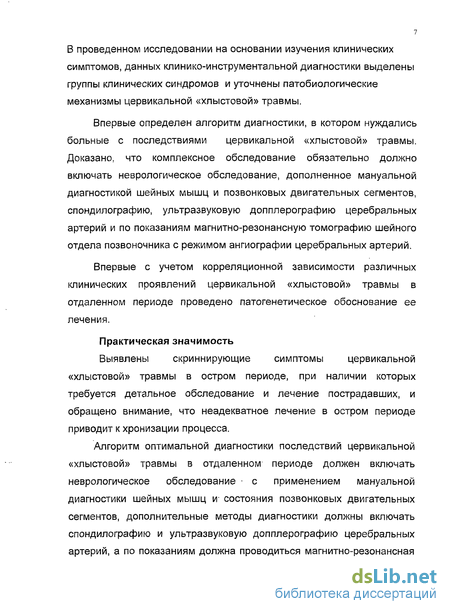 7

В проведенном исследовании на основании изучения клинических симптомов, данных клинико-инструментальной диагностики выделены группы клинических синдромов и уточнены патобиологические механизмы цервикальной «хлыстовой» травмы.

Впервые определен алгоритм диагностики, в котором нуждались больные с последствиями цервикальной «хлыстовой» травмы. Доказано, что комплексное обследование обязательно должно включать неврологическое обследование, дополненное мануальной диагностикой шейных мышц и позвонковых двигательных сегментов, спондилографию, ультразвуковую допплерографию церебральных артерий и по показаниям магнитно-резонансную томографию шейного отдела позвоночника с режимом ангиографии церебральных артерий.

Впервые с учетом корреляционной зависимости различных клинических проявлений цервикальной «хлыстовой» травмы в отдаленном периоде проведено патогенетическое обоснование ее лечения.

Практическая значимость

Выявлены скриннирующие симптомы цервикальной «хлыстовой» травмы в остром периоде, при наличии которых требуется детальное обследование и лечение пострадавших, и обращено внимание, что неадекватное лечение в остром периоде приводит к хронизации процесса.

Алгоритм оптимальной диагностики последствий цервикальной «хлыстовой» травмы в отдаленном периоде должен включать неврологическое обследование с применением мануальной диагностики шейных мышц и состояния позвонковых двигательных сегментов, дополнительные методы диагностики должны включать спондилографию и ультразвуковую допплерографию церебральных артерий, а по показаниям должна проводиться магнитно-резонансная

dsLib.net
библиотека диссертаций